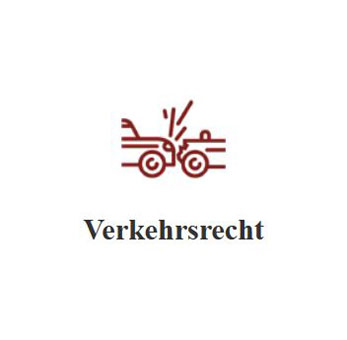 Verkehrsrecht